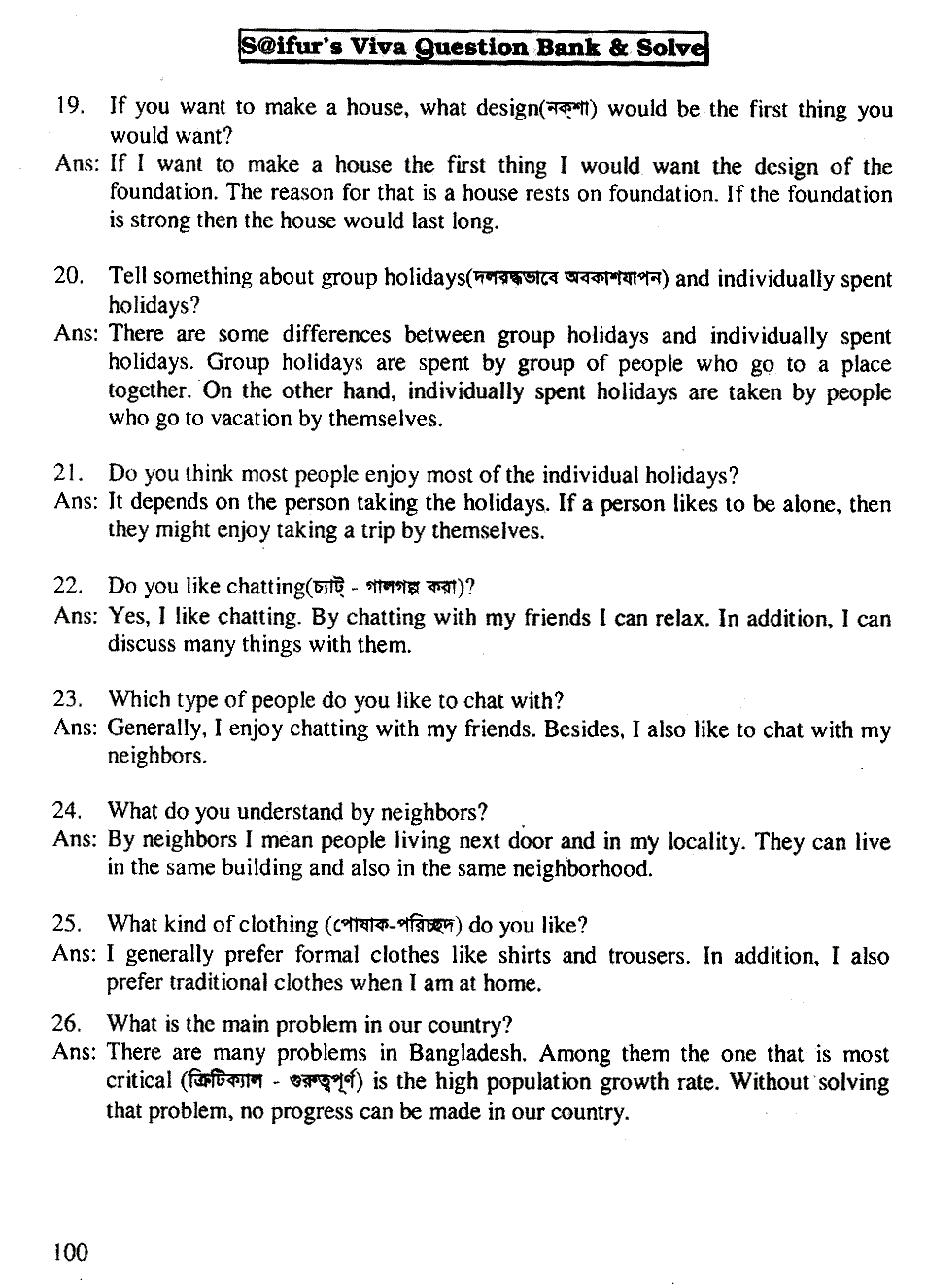 S@ifur's Viva Question Bank & Solve

19. If you want to make a house, what design(নক্শা) would be the first thing you would want?
Ans: If I want to make a house the first thing I would want the design of the foundation. The reason for that is a house rests on foundation. If the foundation is strong then the house would last long.

20. Tell something about group holidays(দলবদ্ধভাবে অবকাশযাপন) and individually spent holidays?
Ans: There are some differences between group holidays and individually spent holidays. Group holidays are spent by group of people who go to a place together. On the other hand, individually spent holidays are taken by people who go to vacation by themselves.

21. Do you think most people enjoy most of the individual holidays?
Ans: It depends on the person taking the holidays. If a person likes to be alone, then they might enjoy taking a trip by themselves.

22. Do you like chatting(চ্যাট্ - গালগল্প করা)?
Ans: Yes, I like chatting. By chatting with my friends I can relax. In addition, I can discuss many things with them.

23. Which type of people do you like to chat with?
Ans: Generally, I enjoy chatting with my friends. Besides, I also like to chat with my neighbors.

24. What do you understand by neighbors?
Ans: By neighbors I mean people living next door and in my locality. They can live in the same building and also in the same neighborhood.

25. What kind of clothing (পোষাক-পরিচ্ছদ) do you like?
Ans: I generally prefer formal clothes like shirts and trousers. In addition, I also prefer traditional clothes when I am at home.

26. What is the main problem in our country?
Ans: There are many problems in Bangladesh. Among them the one that is most critical (ক্রিটিক্যাল - গুরুত্বপূর্ণ) is the high population growth rate. Without solving that problem, no progress can be made in our country.

100